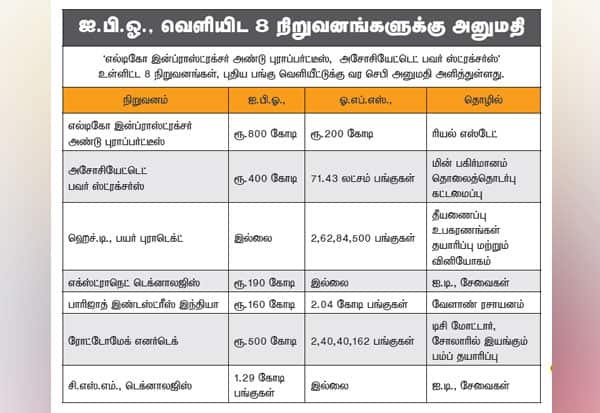 ஐ.பி.ஓ., வெளியிட 8 நிறுவனங்களுக்கு அனுமதி

'எல்டிகோ இன்ப்ராஸ்ட்ரக்சர் அண்டு புராப்பர்ட்டீஸ், அசோசியேட்டெட் பவர் ஸ்ட்ரக்சர்ஸ்' உள்ளிட்ட 8 நிறுவனங்கள், புதிய பங்கு வெளியீட்டுக்கு வர செபி அனுமதி அளித்துள்ளது.

| நிறுவனம் | ஐ.பி.ஓ., | ஓ.எப்.எஸ்., | தொழில் |
|---|---|---|---|
| எல்டிகோ இன்ப்ராஸ்ட்ரக்சர் அண்டு புராப்பர்ட்டீஸ் | ரூ.800 கோடி | ரூ.200 கோடி | ரியல் எஸ்டேட் |
| அசோசியேட்டெட் பவர் ஸ்ட்ரக்சர்ஸ் | ரூ.400 கோடி | 71.43 லட்சம் பங்குகள் | மின் பகிர்மானம் தொலைத்தொடர்பு கட்டமைப்பு |
| ஹெச்.டி., பயர் புராடெக்ட் | இல்லை | 2,62,84,500 பங்குகள் | தீயணைப்பு உபகரணங்கள் தயாரிப்பு மற்றும் வினியோகம் |
| எக்ஸ்ட்ராநெட் டெக்னாலஜிஸ் | ரூ.190 கோடி | இல்லை | ஐ.டி., சேவைகள் |
| பாரிஜாத் இண்டஸ்ட்ரீஸ் இந்தியா | ரூ.160 கோடி | 2.04 கோடி பங்குகள் | வேளாண் ரசாயனம் |
| ரோட்டோமேக் எனர்டெக் | ரூ.500 கோடி | 2,40,40,162 பங்குகள் | டிசி மோட்டார், சோலாரில் இயங்கும் பம்ப் தயாரிப்பு |
| சி.எஸ்.எம்., டெக்னாலஜிஸ் | 1.29 கோடி பங்குகள் | இல்லை | ஐ.டி., சேவைகள் |